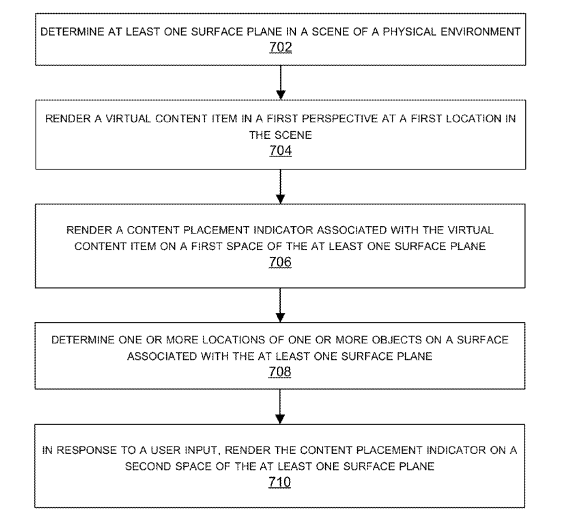 DETERMINE AT LEAST ONE SURFACE PLANE IN A SCENE OF A PHYSICAL ENVIRONMENT
702

RENDER A VIRTUAL CONTENT ITEM IN A FIRST PERSPECTIVE AT A FIRST LOCATION IN THE SCENE
704

RENDER A CONTENT PLACEMENT INDICATOR ASSOCIATED WITH THE VIRTUAL CONTENT ITEM ON A FIRST SPACE OF THE AT LEAST ONE SURFACE PLANE
706

DETERMINE ONE OR MORE LOCATIONS OF ONE OR MORE OBJECTS ON A SURFACE ASSOCIATED WITH THE AT LEAST ONE SURFACE PLANE
708

IN RESPONSE TO A USER INPUT, RENDER THE CONTENT PLACEMENT INDICATOR ON A SECOND SPACE OF THE AT LEAST ONE SURFACE PLANE
710